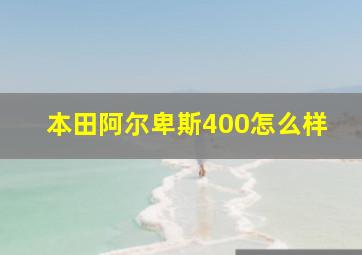 本田阿尔卑斯400怎么样